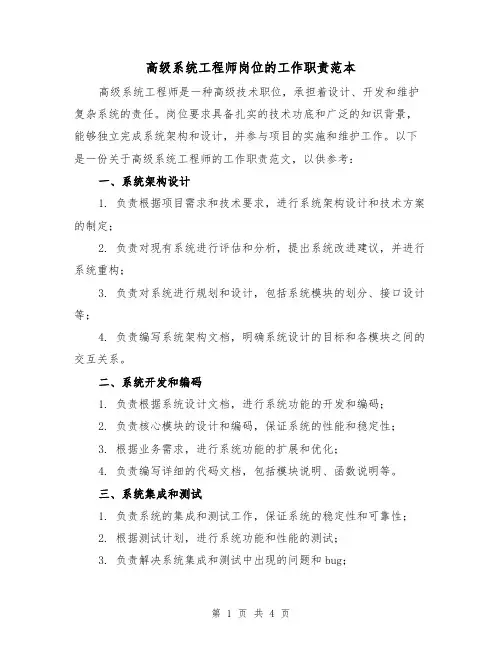 高级系统工程师岗位的工作职责范本

高级系统工程师是一种高级技术职位，承担着设计、开发和维护复杂系统的责任。岗位要求具备扎实的技术功底和广泛的知识背景，能够独立完成系统架构和设计，并参与项目的实施和维护工作。以下是一份关于高级系统工程师的工作职责范文，以供参考：

一、系统架构设计

1. 负责根据项目需求和技术要求，进行系统架构设计和技术方案的制定；

2. 负责对现有系统进行评估和分析，提出系统改进建议，并进行系统重构；

3. 负责对系统进行规划和设计，包括系统模块的划分、接口设计等；

4. 负责编写系统架构文档，明确系统设计的目标和各模块之间的交互关系。

二、系统开发和编码

1. 负责根据系统设计文档，进行系统功能的开发和编码；

2. 负责核心模块的设计和编码，保证系统的性能和稳定性；

3. 根据业务需求，进行系统功能的扩展和优化；

4. 负责编写详细的代码文档，包括模块说明、函数说明等。

三、系统集成和测试

1. 负责系统的集成和测试工作，保证系统的稳定性和可靠性；

2. 根据测试计划，进行系统功能和性能的测试；

3. 负责解决系统集成和测试中出现的问题和 bug；

第 1 页 共 4 页